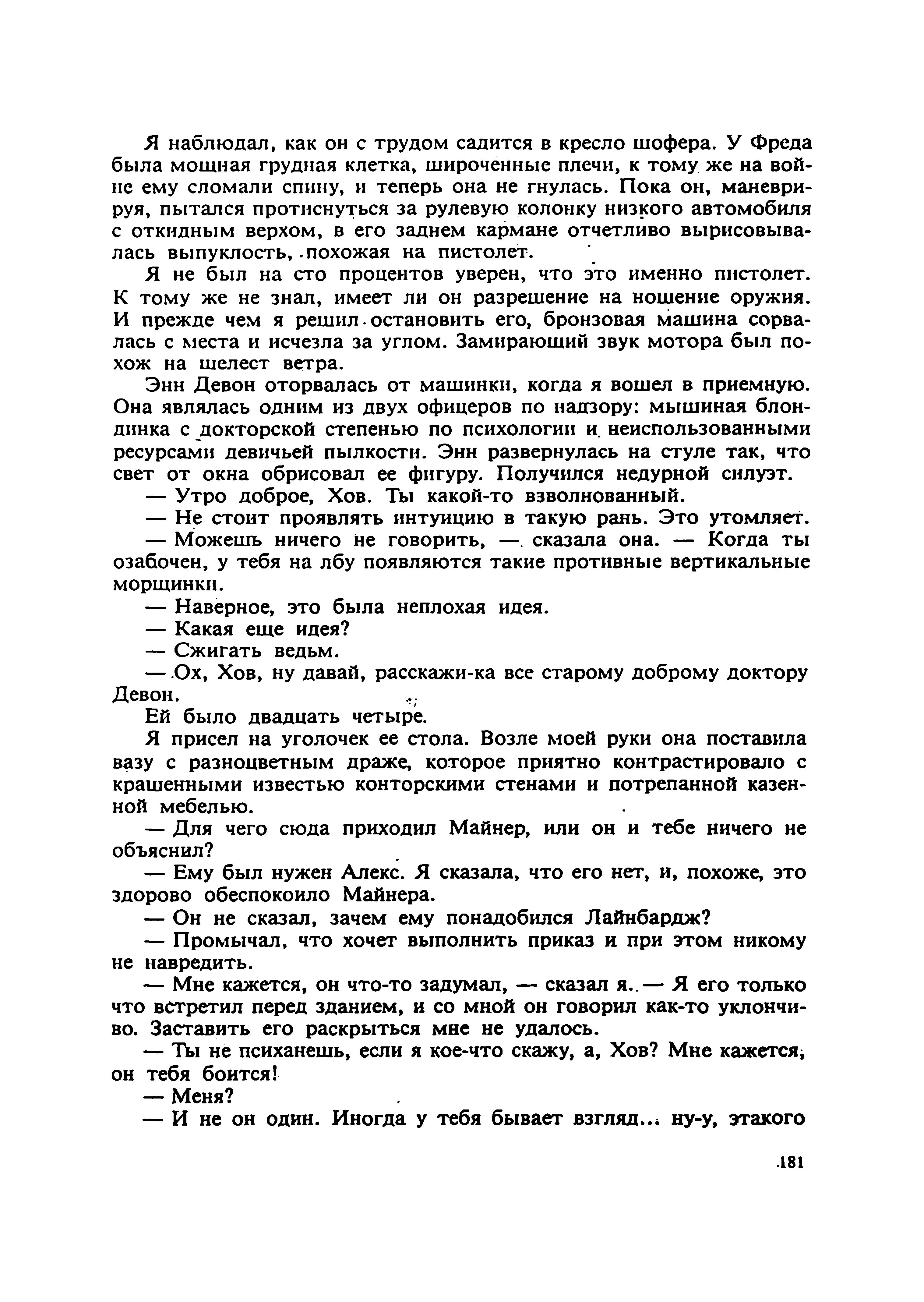 Я наблюдал, как он с трудом садится в кресло шофера. У Фреда была мощная грудная клетка, широченные плечи, к тому же на войне ему сломали спину, и теперь она не гнулась. Пока он, маневрируя, пытался протиснуться за рулевую колонку низкого автомобиля с откидным верхом, в его заднем кармане отчетливо вырисовывалась выпуклость, похожая на пистолет.

Я не был на сто процентов уверен, что это именно пистолет. К тому же не знал, имеет ли он разрешение на ношение оружия. И прежде чем я решил остановить его, бронзовая машина сорвалась с места и исчезла за углом. Замирающий звук мотора был похож на шелест ветра.

Энн Девон оторвалась от машинки, когда я вошел в приемную. Она являлась одним из двух офицеров по надзору: мышиная блондинка с докторской степенью по психологии и неиспользованными ресурсами девичьей пылкости. Энн развернулась на стуле так, что свет от окна обрисовал ее фигуру. Получился недурной силуэт.

— Утро доброе, Хов. Ты какой-то взволнованный.

— Не стоит проявлять интуицию в такую рань. Это утомляет.

— Можешь ничего не говорить, — сказала она. — Когда ты озабочен, у тебя на лбу появляются такие противные вертикальные морщинки.

— Наверное, это была неплохая идея.

— Какая еще идея?

— Сжигать ведьм.

— Ох, Хов, ну давай, расскажи-ка все старому доброму доктору Девон.

Ей было двадцать четыре.

Я присел на уголочек ее стола. Возле моей руки она поставила вазу с разноцветным драже, которое приятно контрастировало с крашенными известью конторскими стенами и потрепанной казенной мебелью.

— Для чего сюда приходил Майнер, или он и тебе ничего не объяснил?

— Ему был нужен Алекс. Я сказала, что его нет, и, похоже, это здорово обеспокоило Майнера.

— Он не сказал, зачем ему понадобился Лайнбардж?

— Промычал, что хочет выполнить приказ и при этом никому не навредить.

— Мне кажется, он что-то задумал, — сказал я. — Я его только что встретил перед зданием, и со мной он говорил как-то уклончиво. Заставить его раскрыться мне не удалось.

— Ты не психанешь, если я кое-что скажу, а, Хов? Мне кажется, он тебя боится!

— Меня?

— И не он один. Иногда у тебя бывает взгляд... ну-у, этакого

181